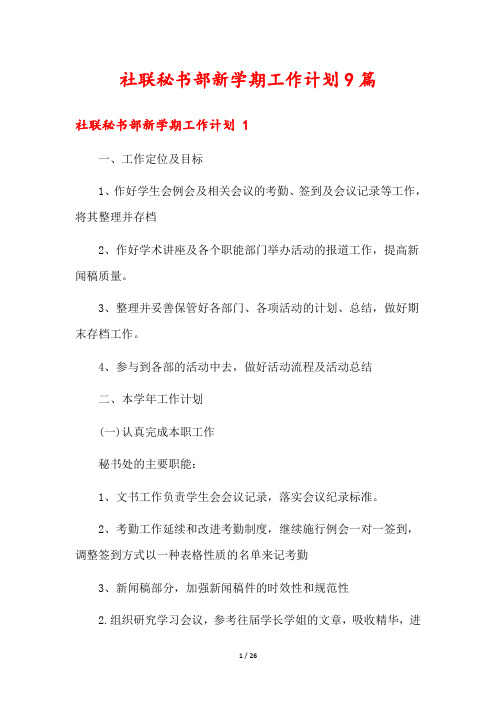 社联秘书部新学期工作计划9篇

社联秘书部新学期工作计划 1

一、工作定位及目标

1、作好学生会例会及相关会议的考勤、签到及会议记录等工作，将其整理并存档

2、作好学术讲座及各个职能部门举办活动的报道工作，提高新闻稿质量。

3、整理并妥善保管好各部门、各项活动的计划、总结，做好期末存档工作。

4、参与到各部的活动中去，做好活动流程及活动总结

二、本学年工作计划

(一)认真完成本职工作

秘书处的主要职能：

1、文书工作负责学生会会议记录，落实会议纪录标准。

2、考勤工作延续和改进考勤制度，继续施行例会一对一签到，调整签到方式以一种表格性质的名单来记考勤

3、新闻稿部分，加强新闻稿件的时效性和规范性

2.组织研究学习会议，参考往届学长学姐的文章，吸收精华，进

1 / 26